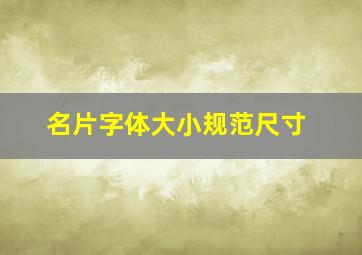 名片字体大小规范尺寸